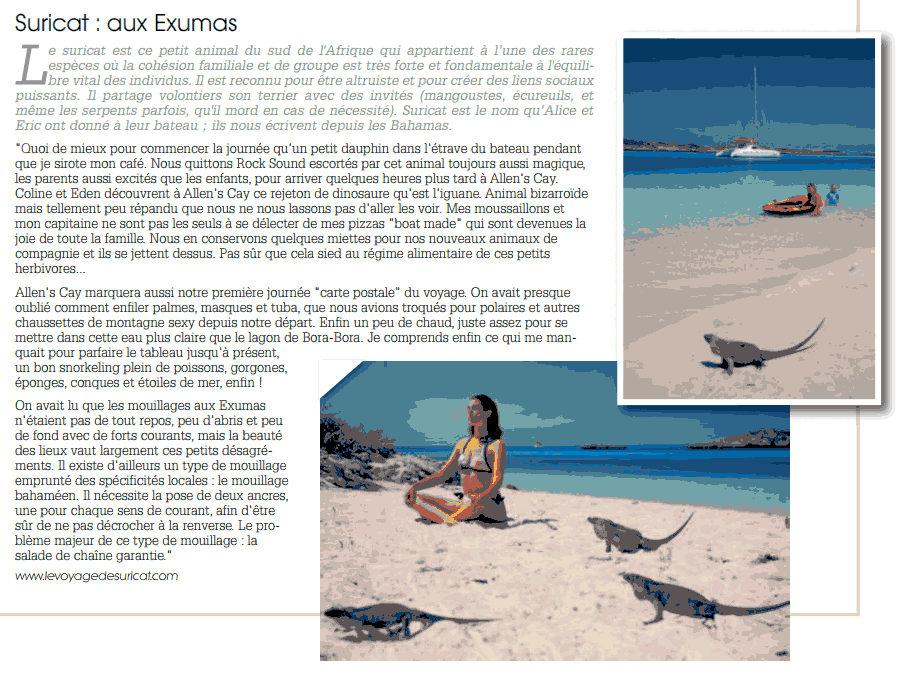 Suricat : aux Exumas

Le suricat est ce petit animal du sud de l'Afrique qui appartient à l'une des rares espèces où la cohésion familiale et de groupe est très forte et fondamentale à l'équilibre vital des individus. Il est reconnu pour être altruiste et pour créer des liens sociaux puissants. Il partage volontiers son terrier avec des invités (mangoustes, écureuils, et même les serpents parfois, qu'il mord en cas de nécessité). Suricat est le nom qu'Alice et Eric ont donné à leur bateau ; ils nous écrivent depuis les Bahamas.

"Quoi de mieux pour commencer la journée qu'un petit dauphin dans l'étrave du bateau pendant que je sirote mon café. Nous quittons Rock Sound escortés par cet animal toujours aussi magique, les parents aussi excités que les enfants, pour arriver quelques heures plus tard à Allen's Cay. Coline et Eden découvrent à Allen's Cay ce rejeton de dinosaure qu'est l'iguane. Animal bizarroïde mais tellement peu répandu que nous ne nous lassons pas d'aller les voir. Mes moussaillons et mon capitaine ne sont pas les seuls à se délecter de mes pizzas "boat made" qui sont devenues la joie de toute la famille. Nous en conservons quelques miettes pour nos nouveaux animaux de compagnie et ils se jettent dessus. Pas sûr que cela sied au régime alimentaire de ces petits herbivores...

Allen's Cay marquera aussi notre première journée "carte postale" du voyage. On avait presque oublié comment enfiler palmes, masques et tuba, que nous avions troqués pour polaires et autres chaussettes de montagne sexy depuis notre départ. Enfin un peu de chaud, juste assez pour se mettre dans cette eau plus claire que le lagon de Bora-Bora. Je comprends enfin ce qui me manquait pour parfaire le tableau jusqu'à présent, un bon snorkeling plein de poissons, gorgones, éponges, conques et étoiles de mer, enfin !

On avait lu que les mouillages aux Exumas n'étaient pas de tout repos, peu d'abris et peu de fond avec de forts courants, mais la beauté des lieux vaut largement ces petits désagréments. Il existe d'ailleurs un type de mouillage emprunté des spécificités locales : le mouillage bahaméen. Il nécessite la pose de deux ancres, une pour chaque sens de courant, afin d'être sûr de ne pas décrocher à la renverse. Le problème majeur de ce type de mouillage : la salade de chaîne garantie."

www.levoyagedesuricat.com